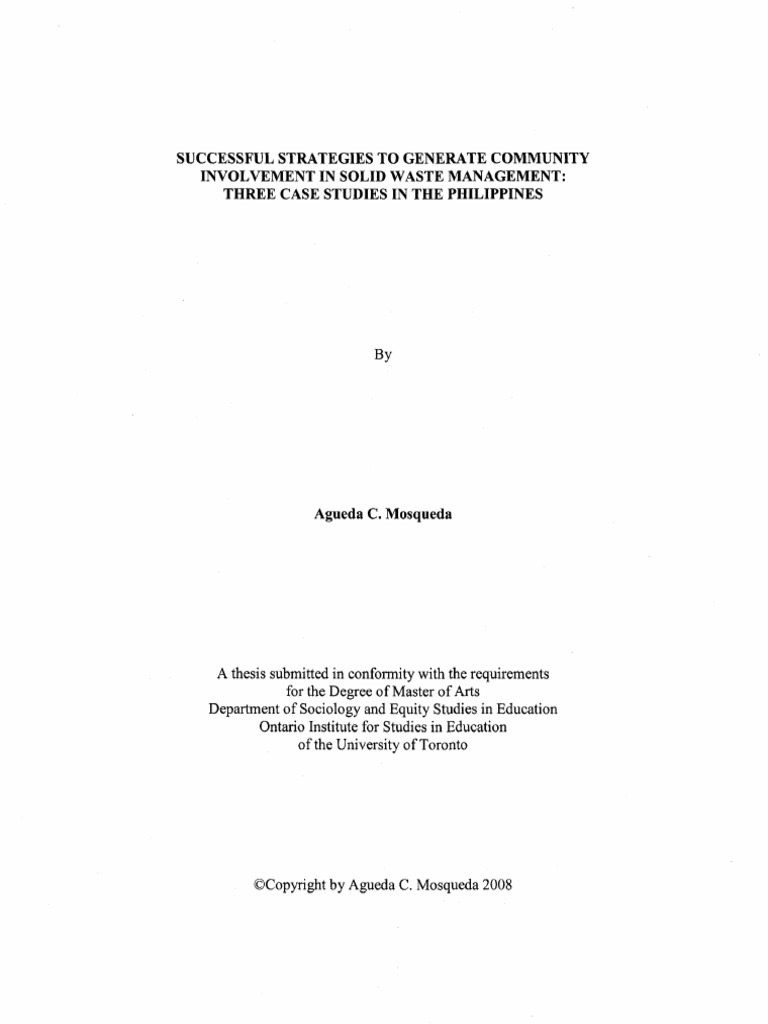 SUCCESSFUL STRATEGIES TO GENERATE COMMUNITY INVOLVEMENT IN SOLID WASTE MANAGEMENT: THREE CASE STUDIES IN THE PHILIPPINES

By

Agueda C. Mosqueda

A thesis submitted in conformity with the requirements for the Degree of Master of Arts Department of Sociology and Equity Studies in Education Ontario Institute for Studies in Education of the University of Toronto

©Copyright by Agueda C. Mosqueda 2008